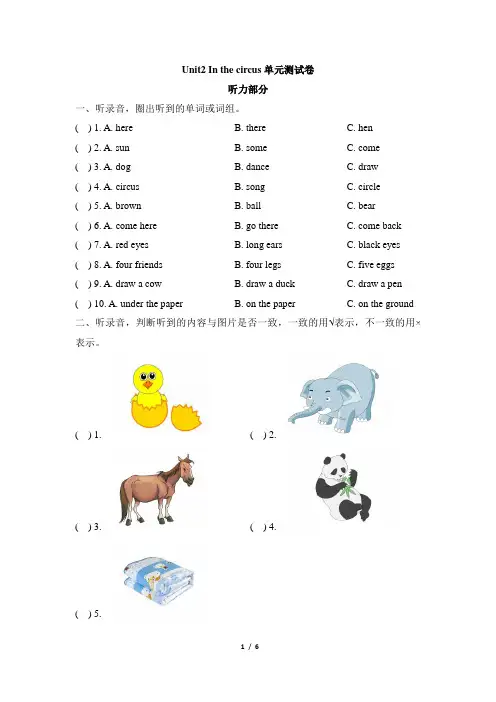 Unit2 In the circus 单元测试卷

听力部分

一、听录音，圈出听到的单词或词组。

( ) 1. A. here B. there C. hen

( ) 2. A. sun B. some C. come

( ) 3. A. dog B. dance C. draw

( ) 4. A. circus B. song C. circle

( ) 5. A. brown B. ball C. bear

( ) 6. A. come here B. go there C. come back

( ) 7. A. red eyes B. long ears C. black eyes

( ) 8. A. four friends B. four legs C. five eggs

( ) 9. A. draw a cow B. draw a duck C. draw a pen

( ) 10. A. under the paper B. on the paper C. on the ground

二、听录音，判断听到的内容与图片是否一致，一致的用√表示，不一致的用×表示。

( ) 1. ( ) 2.

( ) 3. ( ) 4.

( ) 5.

1 / 6